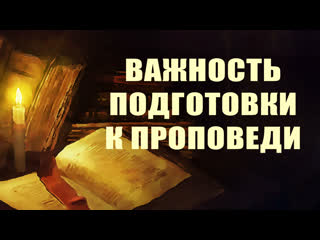 ВАЖНОСТЬ ПОДГОТОВКИ К ПРОПОВЕДИ